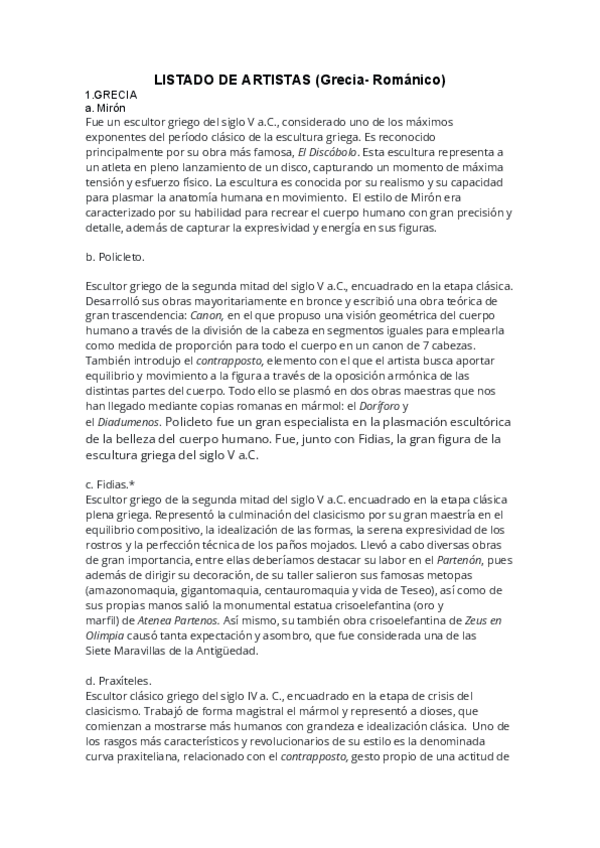 LISTADO DE ARTISTAS (Grecia- Románico)

1.GRECIA
a. Mirón
Fue un escultor griego del siglo V a.C., considerado uno de los máximos exponentes del período clásico de la escultura griega. Es reconocido principalmente por su obra más famosa, El Discóbolo. Esta escultura representa a un atleta en pleno lanzamiento de un disco, capturando un momento de máxima tensión y esfuerzo físico. La escultura es conocida por su realismo y su capacidad para plasmar la anatomía humana en movimiento. El estilo de Mirón era caracterizado por su habilidad para recrear el cuerpo humano con gran precisión y detalle, además de capturar la expresividad y energía en sus figuras.

b. Policleto.

Escultor griego de la segunda mitad del siglo V a.C., encuadrado en la etapa clásica. Desarrolló sus obras mayoritariamente en bronce y escribió una obra teórica de gran trascendencia: Canon, en el que propuso una visión geométrica del cuerpo humano a través de la división de la cabeza en segmentos iguales para emplearla como medida de proporción para todo el cuerpo en un canon de 7 cabezas. También introdujo el contrapposto, elemento con el que el artista busca aportar equilibrio y movimiento a la figura a través de la oposición armónica de las distintas partes del cuerpo. Todo ello se plasmó en dos obras maestras que nos han llegado mediante copias romanas en mármol: el Doríforo y el Diadumenos. Policleto fue un gran especialista en la plasmación escultórica de la belleza del cuerpo humano. Fue, junto con Fidias, la gran figura de la escultura griega del siglo V a.C.

c. Fidias.*
Escultor griego de la segunda mitad del siglo V a.C. encuadrado en la etapa clásica plena griega. Representó la culminación del clasicismo por su gran maestría en el equilibrio compositivo, la idealización de las formas, la serena expresividad de los rostros y la perfección técnica de los paños mojados. Llevó a cabo diversas obras de gran importancia, entre ellas deberíamos destacar su labor en el Partenón, pues además de dirigir su decoración, de su taller salieron sus famosas metopas (amazonomaquia, gigantomaquia, centauromaquia y vida de Teseo), así como de sus propias manos salió la monumental estatua crisoelefantina (oro y marfil) de Atenea Partenos. Así mismo, su también obra crisoelefantina de Zeus en Olimpia causó tanta expectación y asombro, que fue considerada una de las Siete Maravillas de la Antigüedad.

d. Praxíteles.
Escultor clásico griego del siglo IV a. C., encuadrado en la etapa de crisis del clasicismo. Trabajó de forma magistral el mármol y representó a dioses, que comienzan a mostrarse más humanos con grandeza e idealización clásica. Uno de los rasgos más característicos y revolucionarios de su estilo es la denominada curva praxiteliana, relacionado con el contrapposto, gesto propio de una actitud de